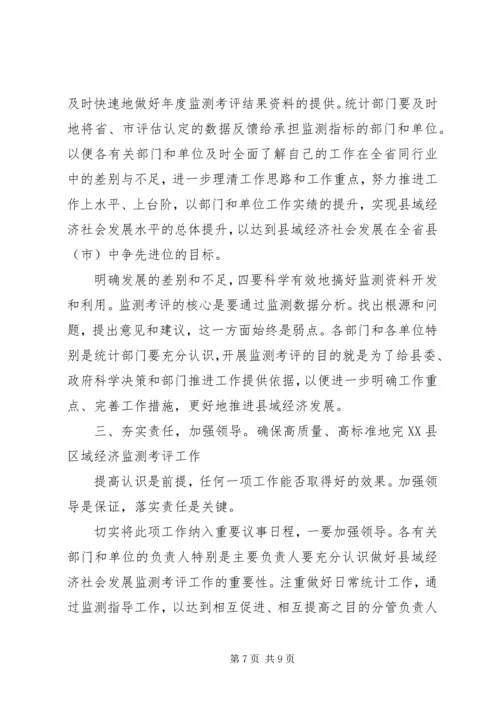 及时快速地做好年度监测考评结果资料的提供。统计部门要及时地将省、市评估认定的数据反馈给承担监测指标的部门和单位。以便各有关部门和单位及时全面了解自己的工作在全省同行业中的差别与不足，进一步理清工作思路和工作重点，努力推进工作上水平、上台阶，以部门和单位工作实绩的提升，实现县域经济社会发展水平的总体提升，以达到县域经济社会发展在全省县（市）中争先进位的目标。

明确发展的差别和不足，四要科学有效地搞好监测资料开发和利用。监测考评的核心是要通过监测数据分析。找出根源和问题，提出意见和建议，这一方面始终是弱点。各部门和各单位特别是统计部门要充分认识，开展监测考评的目的就是为了给县委、政府科学决策和部门推进工作提供依据，以便进一步明确工作重点、完善工作措施，更好地推进县域经济发展。

三、夯实责任，加强领导。确保高质量、高标准地完XX县区域经济监测考评工作

提高认识是前提，任何一项工作能否取得好的效果。加强领导是保证，落实责任是关键。

切实将此项工作纳入重要议事日程，一要加强领导。各有关部门和单位的负责人特别是主要负责人要充分认识做好县域经济社会发展监测考评工作的重要性。注重做好日常统计工作，通过监测指导工作，以达到相互促进、相互提高之目的分管负责人

第7页 共9页